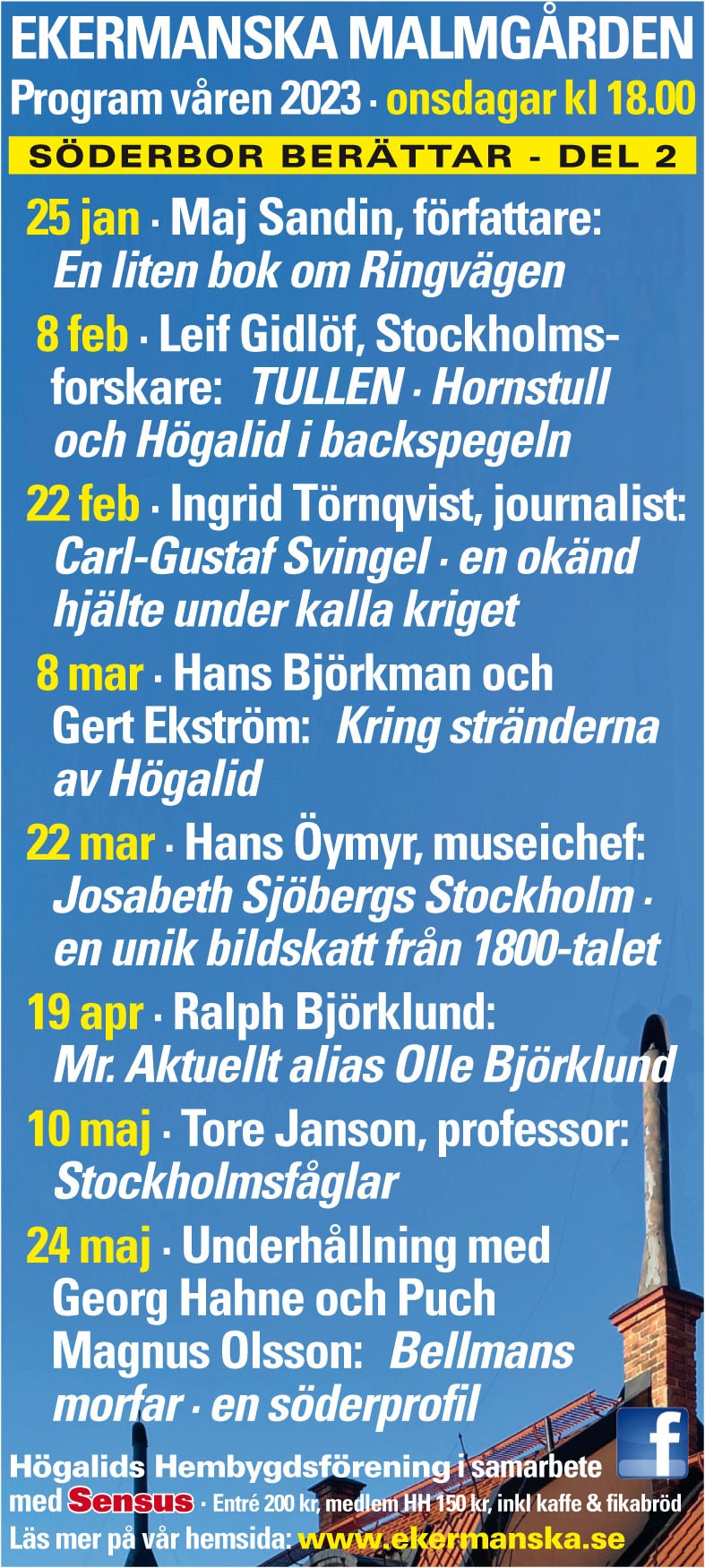 EKERMANSKA MALMGÅRDEN
Program våren 2023 · onsdagar kl 18.00

SÖDERBOR BERÄTTAR - DEL 2

25 jan · Maj Sandin, författare: En liten bok om Ringvägen

8 feb · Leif Gidlöf, Stockholmsforskare: TULLEN · Hornstull och Högalid i backspegeln

22 feb · Ingrid Törnqvist, journalist: Carl-Gustaf Svingel · en okänd hjälte under kalla kriget

8 mar · Hans Björkman och Gert Ekström: Kring stränderna av Högalid

22 mar · Hans Öymyr, museichef: Josabeth Sjöbergs Stockholm · en unik bildskatt från 1800-talet

19 apr · Ralph Björklund: Mr. Aktuellt alias Olle Björklund

10 maj · Tore Janson, professor: Stockholmsfåglar

24 maj · Underhållning med Georg Hahne och Puch Magnus Olsson: Bellmans morfar · en söderprofil

Högalids Hembygdsförening i samarbete med Sensus · Entré 200 kr, medlem HH 150 kr, inkl kaffe & fikabröd
Läs mer på vår hemsida: www.ekermanska.se